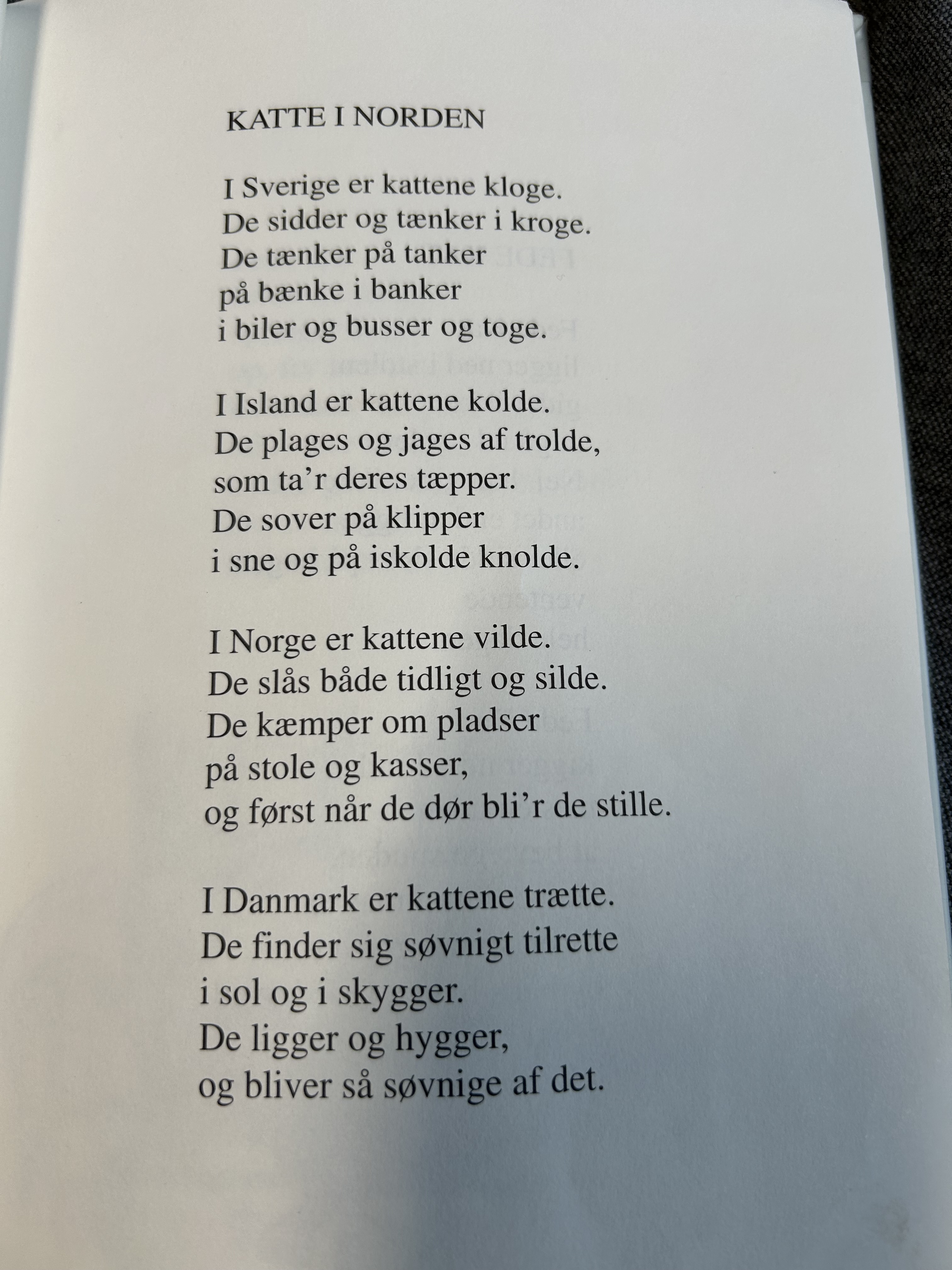 KATTE I NORDEN

I Sverige er kattene kloge.
De sidder og tænker i kroge.
De tænker på tanker
på bænke i banker
i biler og busser og toge.

I Island er kattene kolde.
De plages og jages af trolde,
som ta'r deres tæpper.
De sover på klipper
i sne og på iskolde knolde.

I Norge er kattene vilde.
De slås både tidligt og silde.
De kæmper om pladser
på stole og kasser,
og først når de dør bli'r de stille.

I Danmark er kattene trætte.
De finder sig søvnigt tilrette
i sol og i skygger.
De ligger og hygger,
og bliver så søvnige af det.